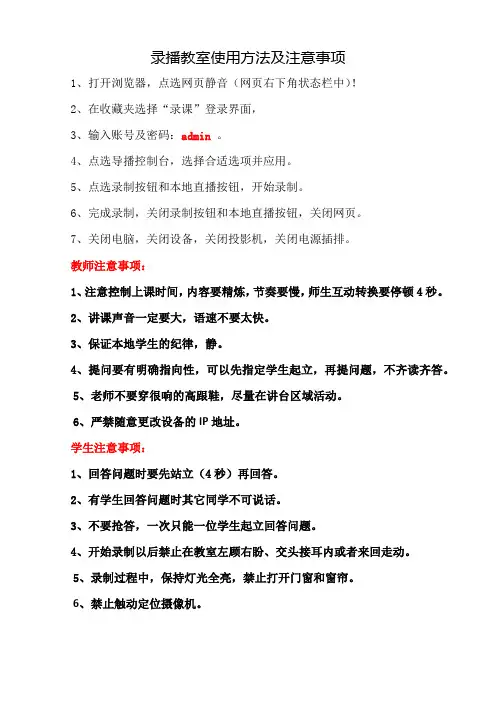 录播教室使用方法及注意事项

1、打开浏览器，点选网页静音（网页右下角状态栏中）!

2、在收藏夹选择“录课”登录界面，

3、输入账号及密码：admin 。

4、点选导播控制台，选择合适选项并应用。

5、点选录制按钮和本地直播按钮，开始录制。

6、完成录制，关闭录制按钮和本地直播按钮，关闭网页。

7、关闭电脑，关闭设备，关闭投影机，关闭电源插排。

教师注意事项：

1、注意控制上课时间，内容要精炼，节奏要慢，师生互动转换要停顿4秒。

2、讲课声音一定要大，语速不要太快。

3、保证本地学生的纪律，静。

4、提问要有明确指向性，可以先指定学生起立，再提问题，不齐读齐答。

5、老师不要穿很响的高跟鞋，尽量在讲台区域活动。

6、严禁随意更改设备的IP地址。

学生注意事项：

1、回答问题时要先站立（4秒）再回答。

2、有学生回答问题时其它同学不可说话。

3、不要抢答，一次只能一位学生起立回答问题。

4、开始录制以后禁止在教室左顾右盼、交头接耳内或者来回走动。

5、录制过程中，保持灯光全亮，禁止打开门窗和窗帘。

6、禁止触动定位摄像机。